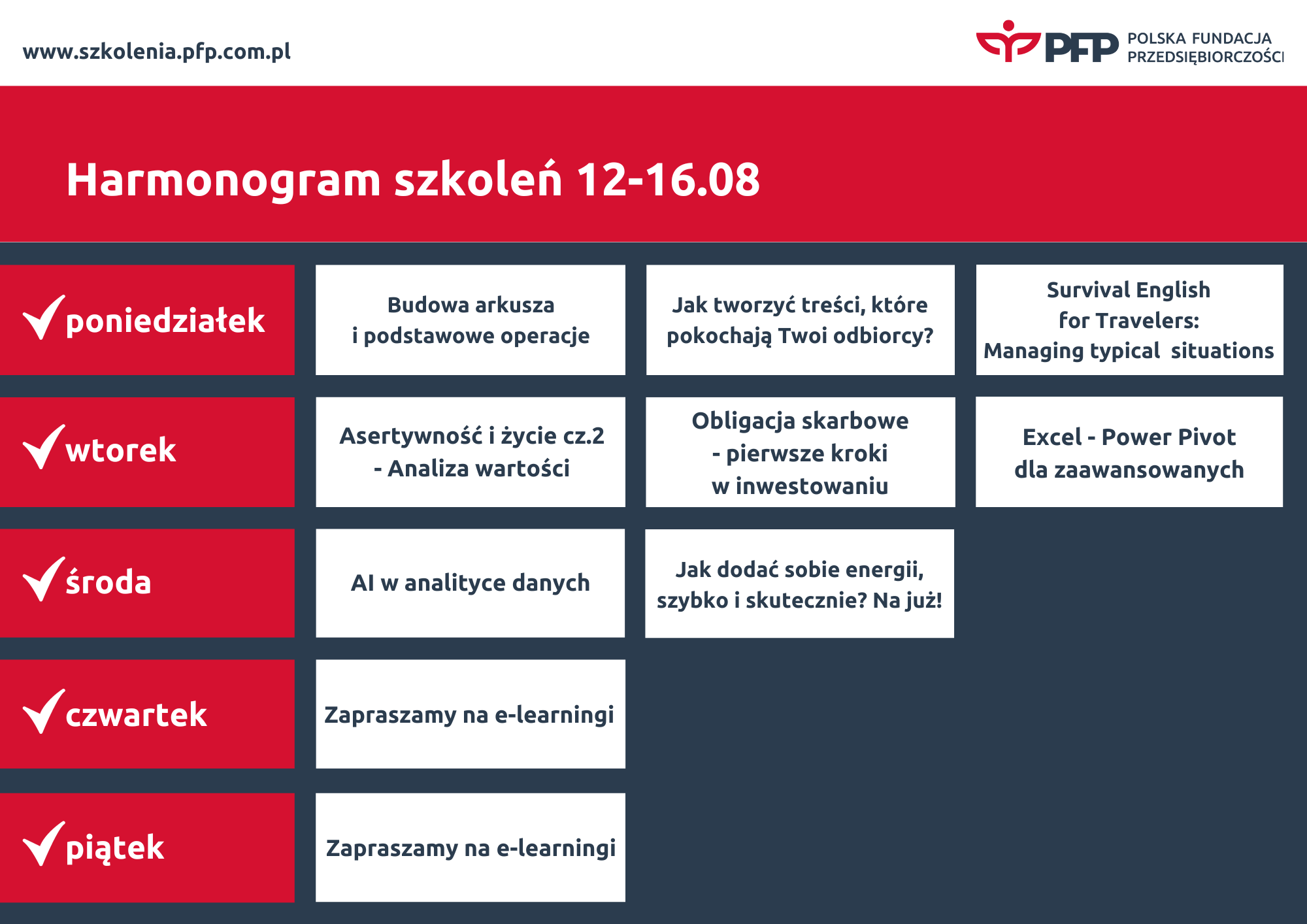 www.szkolenia.pfp.com.pl

PFP POLSKA FUNDACJA PRZEDSIĘBIORCZOŚCI

Harmonogram szkoleń 12-16.08

| | | | |
|---|---|---|---|
| poniedziałek | Budowa arkusza i podstawowe operacje | Jak tworzyć treści, które pokochają Twoi odbiorcy? | Survival English for Travelers: Managing typical situations |
| wtorek | Asertywność i życie cz.2 - Analiza wartości | Obligacja skarbowe - pierwsze kroki w inwestowaniu | Excel - Power Pivot dla zaawansowanych |
| środa | AI w analityce danych | Jak dodać sobie energii, szybko i skutecznie? Na już! | |
| czwartek | Zapraszamy na e-learningi | | |
| piątek | Zapraszamy na e-learningi | | |